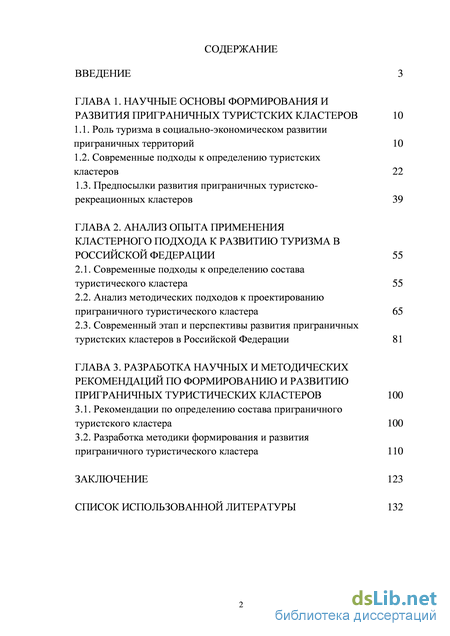 СОДЕРЖАНИЕ

ВВЕДЕНИЕ 3

ГЛАВА 1. НАУЧНЫЕ ОСНОВЫ ФОРМИРОВАНИЯ И РАЗВИТИЯ ПРИГРАНИЧНЫХ ТУРИСТСКИХ КЛАСТЕРОВ 10
1.1. Роль туризма в социально-экономическом развитии приграничных территорий 10
1.2. Современные подходы к определению туристских кластеров 22
1.3. Предпосылки развития приграничных туристско-рекреационных кластеров 39

ГЛАВА 2. АНАЛИЗ ОПЫТА ПРИМЕНЕНИЯ КЛАСТЕРНОГО ПОДХОДА К РАЗВИТИЮ ТУРИЗМА В РОССИЙСКОЙ ФЕДЕРАЦИИ 55
2.1. Современные подходы к определению состава туристического кластера 55
2.2. Анализ методических подходов к проектированию приграничного туристического кластера 65
2.3. Современный этап и перспективы развития приграничных туристских кластеров в Российской Федерации 81

ГЛАВА 3. РАЗРАБОТКА НАУЧНЫХ И МЕТОДИЧЕСКИХ РЕКОМЕНДАЦИЙ ПО ФОРМИРОВАНИЮ И РАЗВИТИЮ ПРИГРАНИЧНЫХ ТУРИСТИЧЕСКИХ КЛАСТЕРОВ 100
3.1. Рекомендации по определению состава приграничного туристского кластера 100
3.2. Разработка методики формирования и развития приграничного туристического кластера 110

ЗАКЛЮЧЕНИЕ 123

СПИСОК ИСПОЛЬЗОВАННОЙ ЛИТЕРАТУРЫ 132

2

dsLib.net
библиотека диссертаций